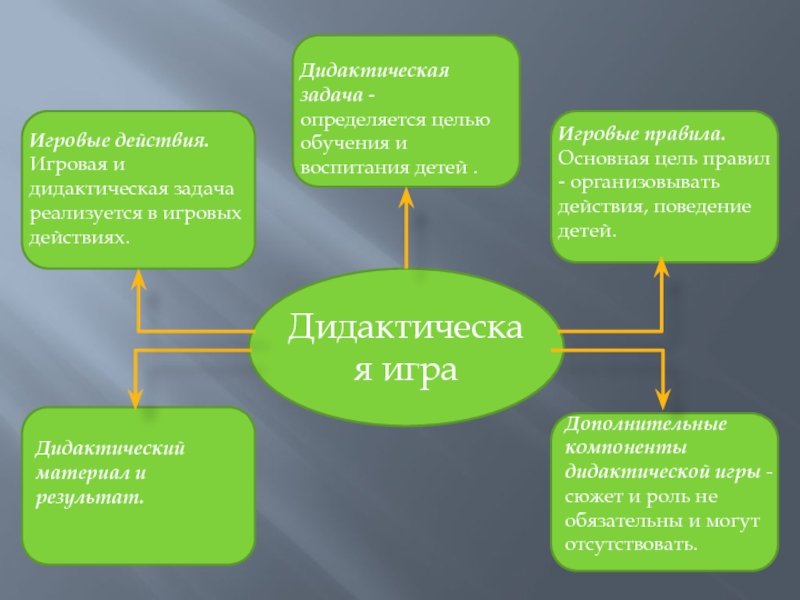 Дидактическая задача - определяется целью обучения и воспитания детей .

Игровые действия. Игровая и дидактическая задача реализуется в игровых действиях.

Игровые правила. Основная цель правил - организовывать действия, поведение детей.

Дидактическая игра

Дидактический материал и результат.

Дополнительные компоненты дидактической игры - сюжет и роль не обязательны и могут отсутствовать.